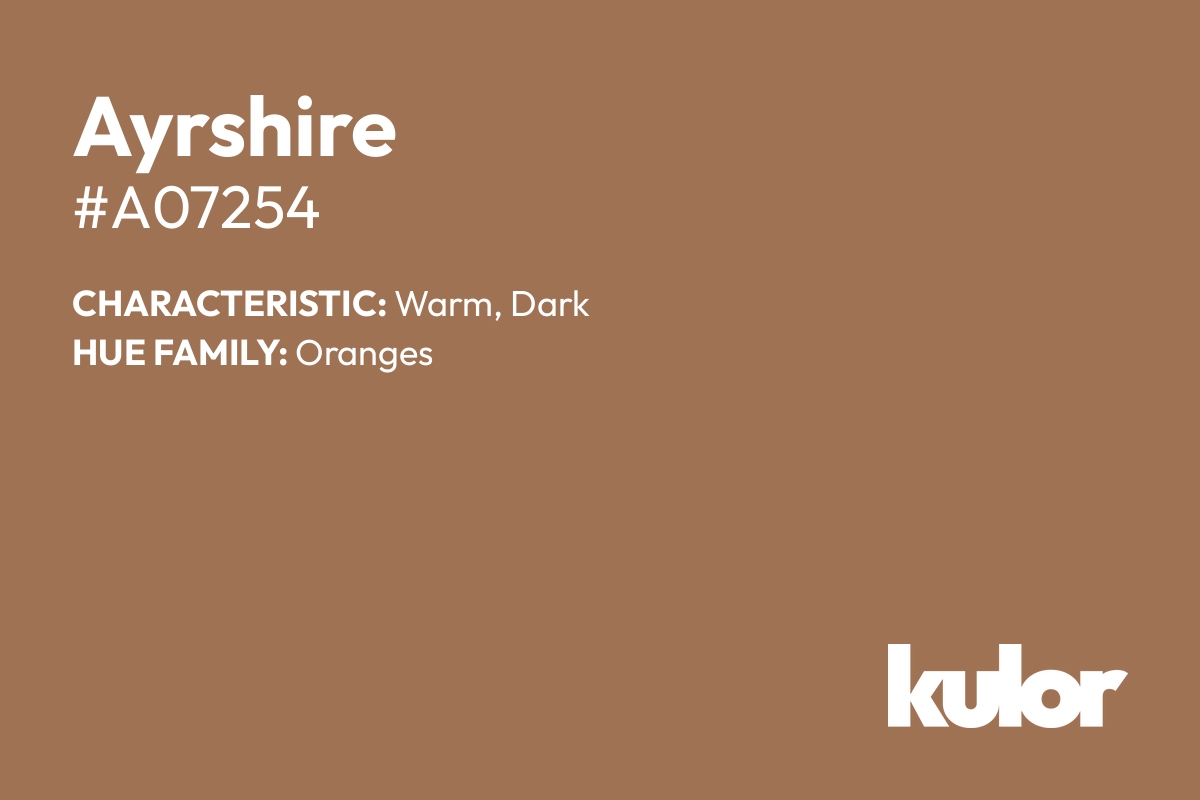 Ayrshire
#A07254

CHARACTERISTIC: Warm, Dark
HUE FAMILY: Oranges

kulor